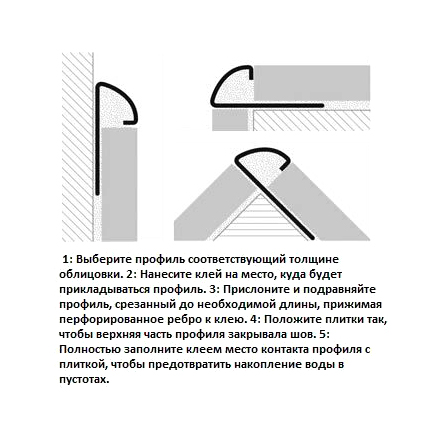 1: Выберите профиль соответствующий толщине облицовки. 2: Нанесите клей на место, куда будет прикладываться профиль. 3: Прислоните и подравняйте профиль, срезанный до необходимой длины, прижимая перфорированное ребро к клею. 4: Положите плитки так, чтобы верхняя часть профиля закрывала шов. 5: Полностью заполните клеем место контакта профиля с плиткой, чтобы предотвратить накопление воды в пустотах.